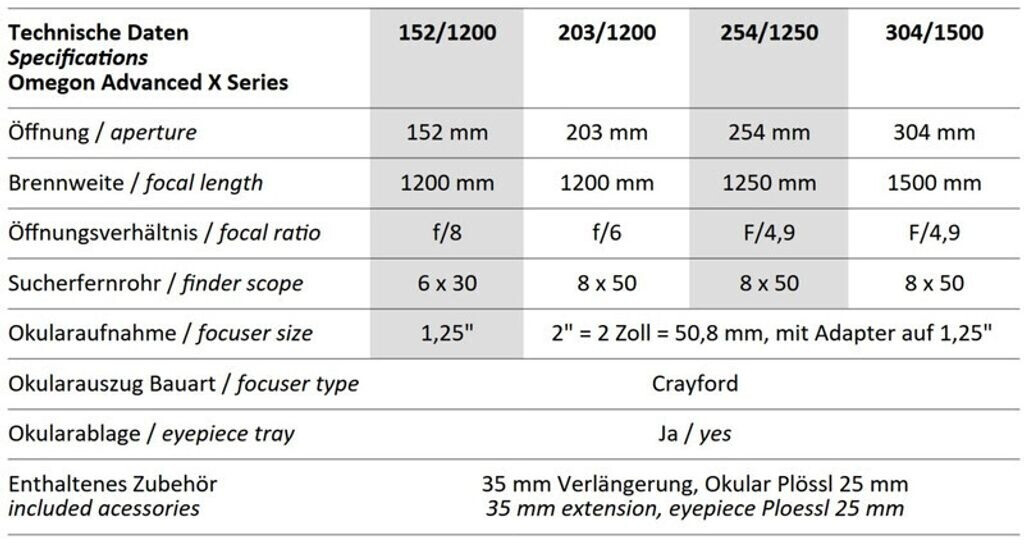 | Technische Daten Specifications Omegon Advanced X Series | 152/1200 | 203/1200 | 254/1250 | 304/1500 |
|---|---|---|---|---|
| Öffnung / aperture | 152 mm | 203 mm | 254 mm | 304 mm |
| Brennweite / focal length | 1200 mm | 1200 mm | 1250 mm | 1500 mm |
| Öffnungsverhältnis / focal ratio | f/8 | f/6 | F/4,9 | F/4,9 |
| Sucherfernrohr / finder scope | 6 x 30 | 8 x 50 | 8 x 50 | 8 x 50 |
| Okularaufnahme / focuser size | 1,25" | 2" = 2 Zoll = 50,8 mm, mit Adapter auf 1,25" | | |
| Okularauszug Bauart / focuser type | Crayford | | | |
| Okularablage / eyepiece tray | Ja / yes | | | |
| Enthaltenes Zubehör included acessories | 35 mm Verlängerung, Okular Plössl 25 mm 35 mm extension, eyepiece Ploessl 25 mm | | | |